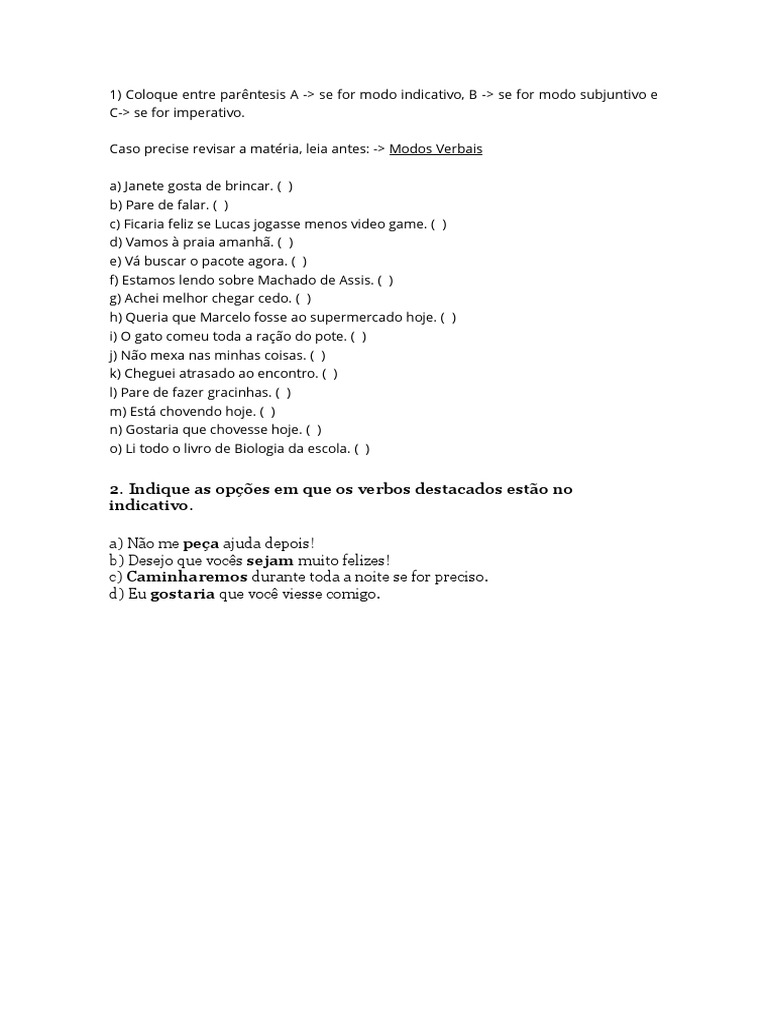 1) Coloque entre parêntesis A -> se for modo indicativo, B -> se for modo subjuntivo e C-> se for imperativo.

Caso precise revisar a matéria, leia antes: -> Modos Verbais

a) Janete gosta de brincar. ( )
b) Pare de falar. ( )
c) Ficaria feliz se Lucas jogasse menos video game. ( )
d) Vamos à praia amanhã. ( )
e) Vá buscar o pacote agora. ( )
f) Estamos lendo sobre Machado de Assis. ( )
g) Achei melhor chegar cedo. ( )
h) Queria que Marcelo fosse ao supermercado hoje. ( )
i) O gato comeu toda a ração do pote. ( )
j) Não mexa nas minhas coisas. ( )
k) Cheguei atrasado ao encontro. ( )
l) Pare de fazer gracinhas. ( )
m) Está chovendo hoje. ( )
n) Gostaria que chovesse hoje. ( )
o) Li todo o livro de Biologia da escola. ( )

2. Indique as opções em que os verbos destacados estão no indicativo.

a) Não me peça ajuda depois!
b) Desejo que vocês sejam muito felizes!
c) Caminharemos durante toda a noite se for preciso.
d) Eu gostaria que você viesse comigo.